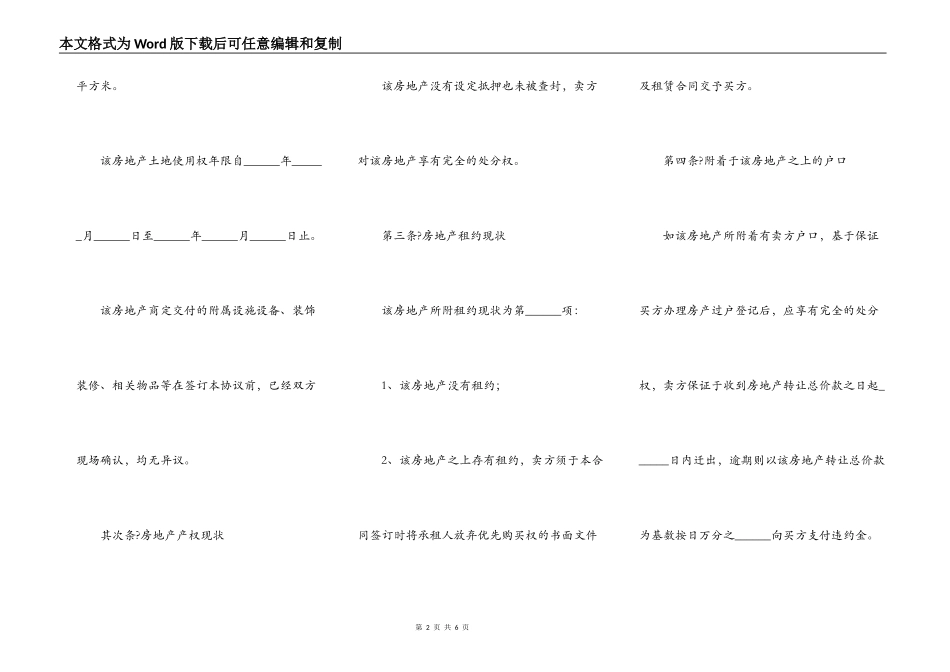 本文格式为Word版下载后可任意编辑和复制

平方米。

该房地产土地使用权年限自______年______月______日至______年______月______日止。

该房地产商定交付的附属设施设备、装饰装修、相关物品等在签订本协议前，已经双方现场确认，均无异议。

其次条?房地产产权现状

该房地产没有设定抵押也未被查封，卖方对该房地产享有完全的处分权。

第三条?房地产租约现状

该房地产所附租约现状为第______项：

1、该房地产没有租约；

2、该房地产之上存有租约，卖方须于本合同签订时将承租人放弃优先购买权的书面文件及租赁合同交予买方。

第四条?附着于该房地产之上的户口

如该房地产所附着有卖方户口，基于保证买方办理房产过户登记后，应享有完全的处分权，卖方保证于收到房地产转让总价款之日起______日内迁出，逾期则以该房地产转让总价款为基数按日万分之______向买方支付违约金。

第 2 页 共 6 页